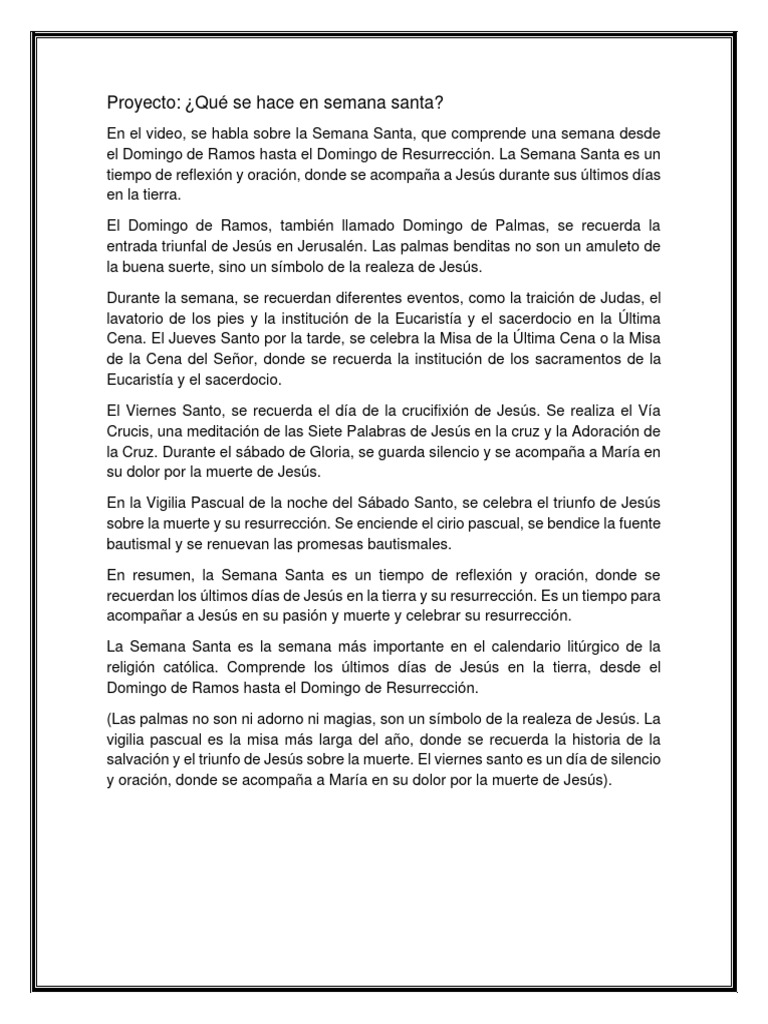 Proyecto: ¿Qué se hace en semana santa?

En el video, se habla sobre la Semana Santa, que comprende una semana desde el Domingo de Ramos hasta el Domingo de Resurrección. La Semana Santa es un tiempo de reflexión y oración, donde se acompaña a Jesús durante sus últimos días en la tierra.

El Domingo de Ramos, también llamado Domingo de Palmas, se recuerda la entrada triunfal de Jesús en Jerusalén. Las palmas benditas no son un amuleto de la buena suerte, sino un símbolo de la realeza de Jesús.

Durante la semana, se recuerdan diferentes eventos, como la traición de Judas, el lavatorio de los pies y la institución de la Eucaristía y el sacerdocio en la Última Cena. El Jueves Santo por la tarde, se celebra la Misa de la Última Cena o la Misa de la Cena del Señor, donde se recuerda la institución de los sacramentos de la Eucaristía y el sacerdocio.

El Viernes Santo, se recuerda el día de la crucifixión de Jesús. Se realiza el Vía Crucis, una meditación de las Siete Palabras de Jesús en la cruz y la Adoración de la Cruz. Durante el sábado de Gloria, se guarda silencio y se acompaña a María en su dolor por la muerte de Jesús.

En la Vigilia Pascual de la noche del Sábado Santo, se celebra el triunfo de Jesús sobre la muerte y su resurrección. Se enciende el cirio pascual, se bendice la fuente bautismal y se renuevan las promesas bautismales.

En resumen, la Semana Santa es un tiempo de reflexión y oración, donde se recuerdan los últimos días de Jesús en la tierra y su resurrección. Es un tiempo para acompañar a Jesús en su pasión y muerte y celebrar su resurrección.

La Semana Santa es la semana más importante en el calendario litúrgico de la religión católica. Comprende los últimos días de Jesús en la tierra, desde el Domingo de Ramos hasta el Domingo de Resurrección.

(Las palmas no son ni adorno ni magias, son un símbolo de la realeza de Jesús. La vigilia pascual es la misa más larga del año, donde se recuerda la historia de la salvación y el triunfo de Jesús sobre la muerte. El viernes santo es un día de silencio y oración, donde se acompaña a María en su dolor por la muerte de Jesús).